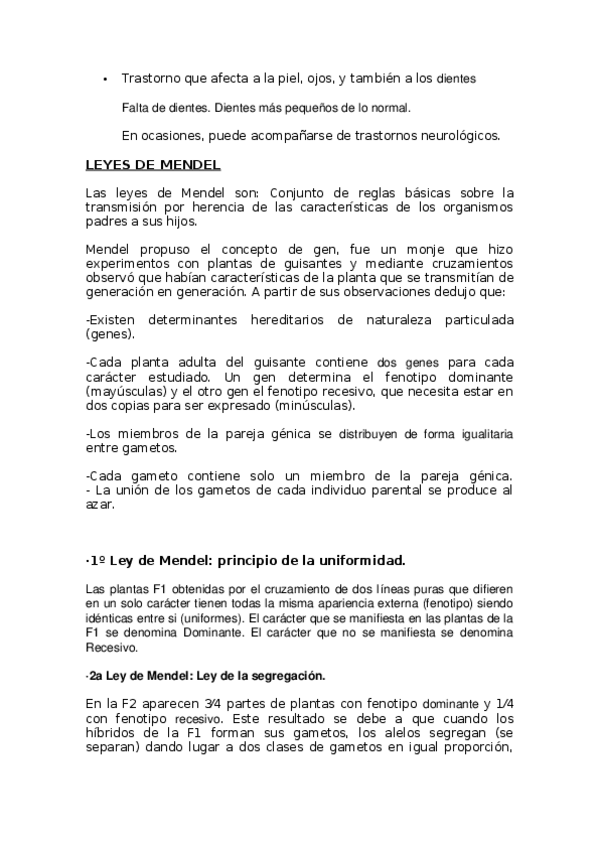 • Trastorno que afecta a la piel, ojos, y también a los dientes

Falta de dientes. Dientes más pequeños de lo normal.

En ocasiones, puede acompañarse de trastornos neurológicos.

LEYES DE MENDEL

Las leyes de Mendel son: Conjunto de reglas básicas sobre la transmisión por herencia de las características de los organismos padres a sus hijos.

Mendel propuso el concepto de gen, fue un monje que hizo experimentos con plantas de guisantes y mediante cruzamientos observó que habían características de la planta que se transmitían de generación en generación. A partir de sus observaciones dedujo que:

-Existen determinantes hereditarios de naturaleza particulada (genes).

-Cada planta adulta del guisante contiene dos genes para cada carácter estudiado. Un gen determina el fenotipo dominante (mayúsculas) y el otro gen el fenotipo recesivo, que necesita estar en dos copias para ser expresado (minúsculas).

-Los miembros de la pareja génica se distribuyen de forma igualitaria entre gametos.

-Cada gameto contiene solo un miembro de la pareja génica.
- La unión de los gametos de cada individuo parental se produce al azar.

·1º Ley de Mendel: principio de la uniformidad.

Las plantas F1 obtenidas por el cruzamiento de dos líneas puras que difieren en un solo carácter tienen todas la misma apariencia externa (fenotipo) siendo idénticas entre si (uniformes). El carácter que se manifiesta en las plantas de la F1 se denomina Dominante. El carácter que no se manifiesta se denomina Recesivo.

·2a Ley de Mendel: Ley de la segregación.

En la F2 aparecen 3⁄4 partes de plantas con fenotipo dominante y 1⁄4 con fenotipo recesivo. Este resultado se debe a que cuando los híbridos de la F1 forman sus gametos, los alelos segregan (se separan) dando lugar a dos clases de gametos en igual proporción,